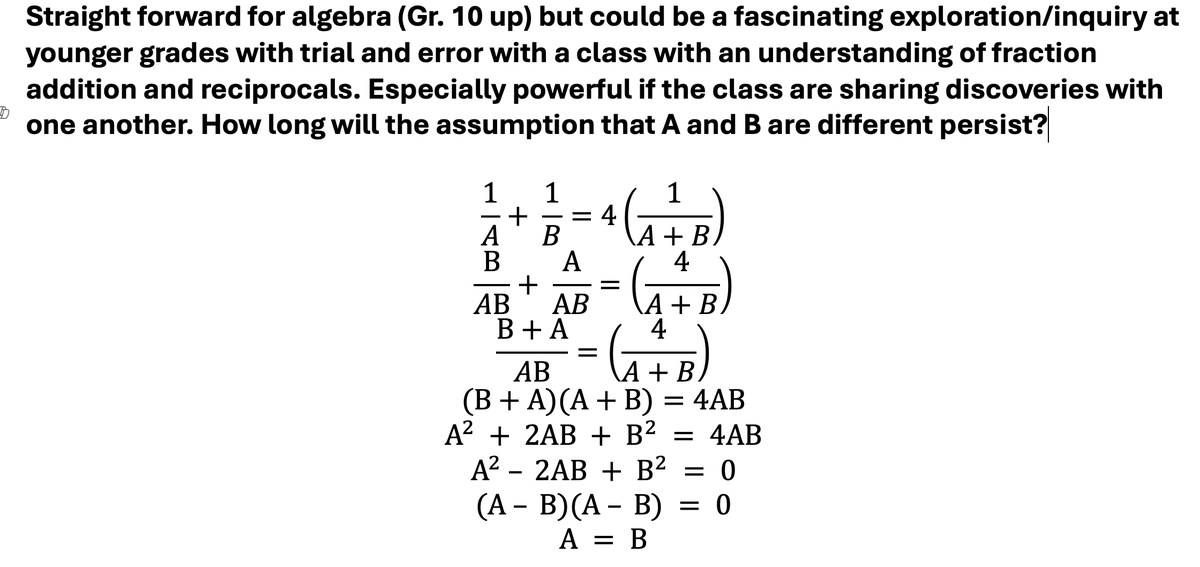 Straight forward for algebra (Gr. 10 up) but could be a fascinating exploration/inquiry at younger grades with trial and error with a class with an understanding of fraction addition and reciprocals. Especially powerful if the class are sharing discoveries with one another. How long will the assumption that A and B are different persist?

$\frac{1}{A} + \frac{1}{B} = 4\left(\frac{1}{A+B}\right)$

$\frac{B}{AB} + \frac{A}{AB} = \left(\frac{4}{A+B}\right)$

$\frac{B+A}{AB} = \left(\frac{4}{A+B}\right)$

$(B+A)(A+B) = 4AB$

$A^2 + 2AB + B^2 = 4AB$

$A^2 - 2AB + B^2 = 0$

$(A-B)(A-B) = 0$

$A = B$